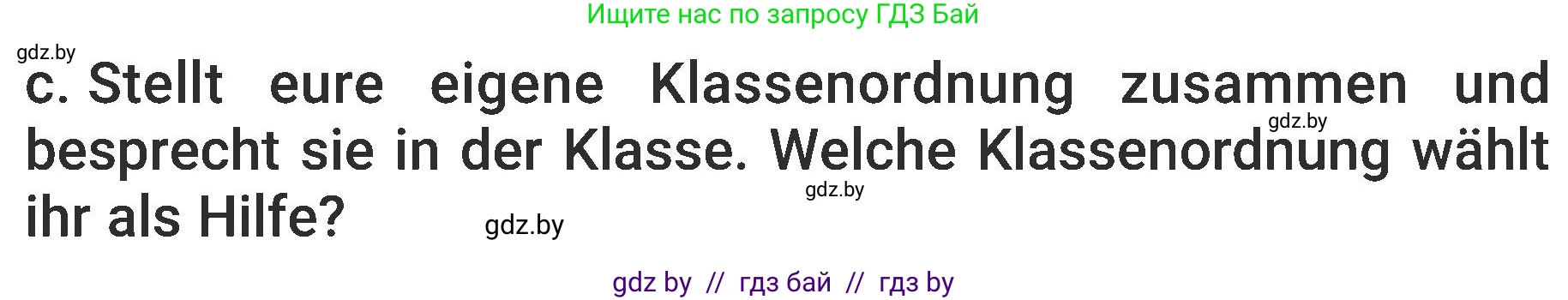 Ищите нас по запросу ГДЗ Бай

gdz.by

c. Stellt eure eigene Klassenordnung zusammen und besprecht sie in der Klasse. Welche Klassenordnung wählt ihr als Hilfe?

gdz.by

gdz.by

gdz.by

gdz by // гдз бай // гдз by